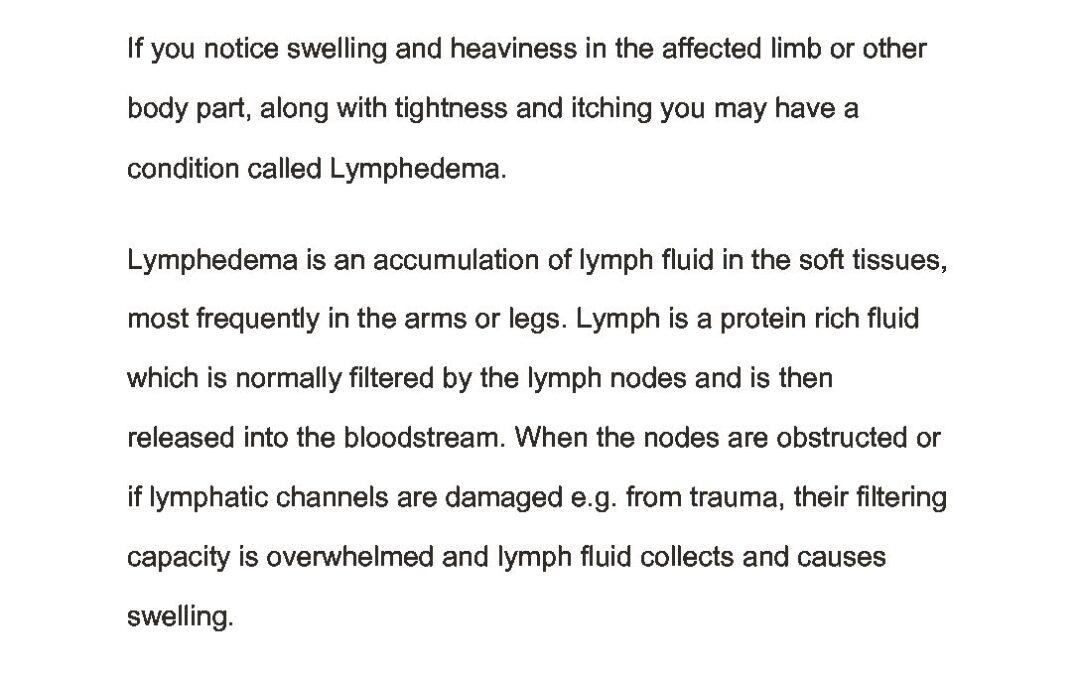 If you notice swelling and heaviness in the affected limb or other body part, along with tightness and itching you may have a condition called Lymphedema.

Lymphedema is an accumulation of lymph fluid in the soft tissues, most frequently in the arms or legs. Lymph is a protein rich fluid which is normally filtered by the lymph nodes and is then released into the bloodstream. When the nodes are obstructed or if lymphatic channels are damaged e.g. from trauma, their filtering capacity is overwhelmed and lymph fluid collects and causes swelling.